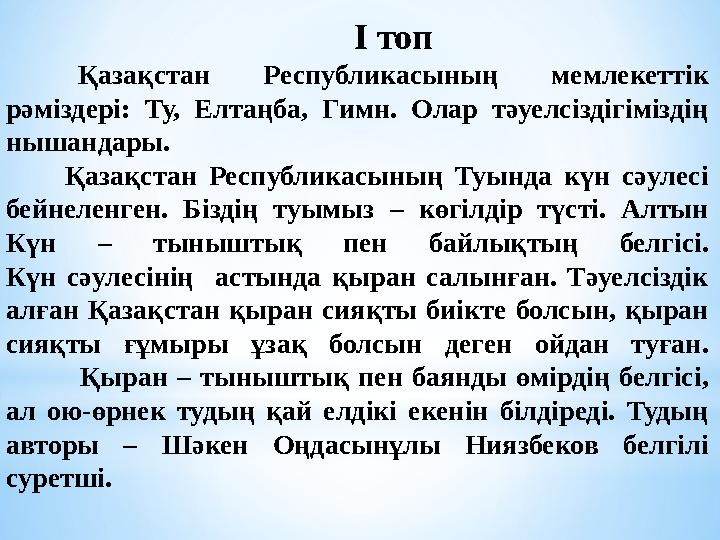 І топ

Қазақстан Республикасының мемлекеттік рәміздері: Ту, Елтаңба, Гимн. Олар тәуелсіздігіміздің нышандары.

Қазақстан Республикасының Туында күн сәулесі бейнеленген. Біздің туымыз – көгілдір түсті. Алтын Күн – тыныштық пен байлықтың белгісі. Күн сәулесінің астында қыран салынған. Тәуелсіздік алған Қазақстан қыран сияқты биікте болсын, қыран сияқты ғұмыры ұзақ болсын деген ойдан туған.

Қыран – тыныштық пен баянды өмірдің белгісі, ал ою-өрнек тудың қай елдікі екенін білдіреді. Тудың авторы – Шәкен Оңдасынұлы Ниязбеков белгілі суретші.